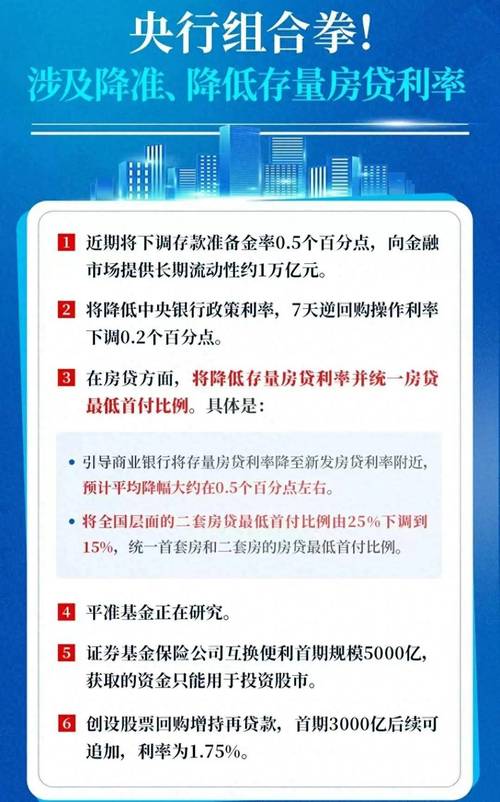 央行组合拳！
涉及降准、降低存量房贷利率

1 近期将下调存款准备金率0.5个百分点，向金融市场提供长期流动性约1万亿元。

2 将降低中央银行政策利率，7天逆回购操作利率下调0.2个百分点。

3 在房贷方面，将降低存量房贷利率并统一房贷最低首付比例。具体是：

• 引导商业银行将存量房贷利率降至新发房贷利率附近，预计平均降幅大约在0.5个百分点左右。

• 将全国层面的二套房贷最低首付比例由25%下调到15%，统一首套房和二套房的房贷最低首付比例。

4 平准基金正在研究。

5 证券基金保险公司互换便利首期规模5000亿，获取的资金只能用于投资股市。

6 创设股票回购增持再贷款，首期3000亿后续可追加，利率为1.75%。